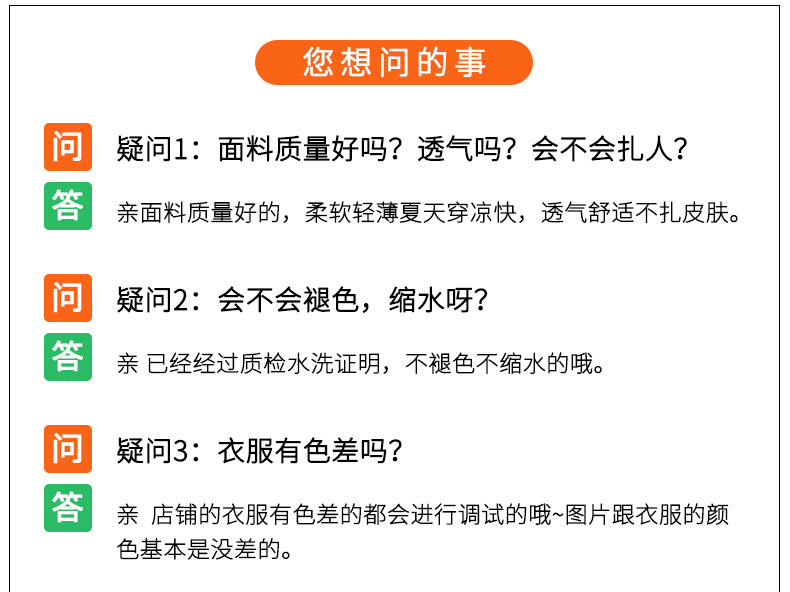 您想问的事

问

疑问1：面料质量好吗？透气吗？会不会扎人？

答

亲面料质量好的，柔软轻薄夏天穿凉快，透气舒适不扎皮肤。

问

疑问2：会不会褪色，缩水呀？

答

亲 已经经过质检水洗证明，不褪色不缩水的哦。

问

疑问3：衣服有色差吗？

答

亲 店铺的衣服有色差的都会进行调试的哦~图片跟衣服的颜色基本是没差的。